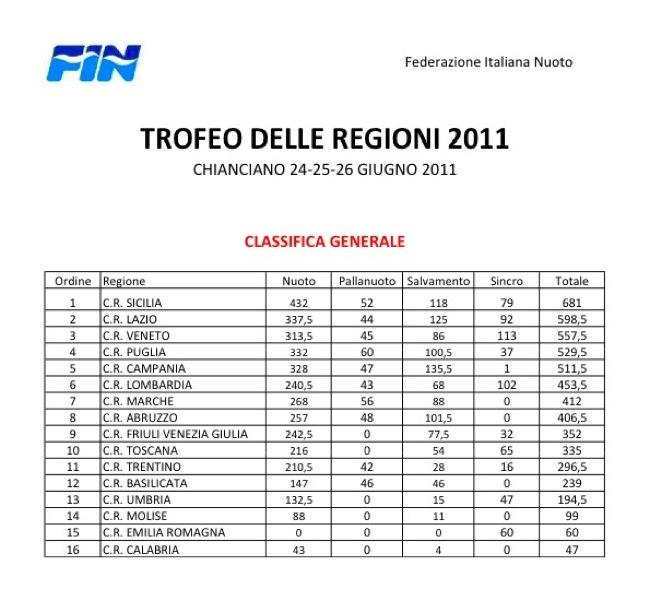 FIN

Federazione Italiana Nuoto

TROFEO DELLE REGIONI 2011

CHIANCIANO 24-25-26 GIUGNO 2011

CLASSIFICA GENERALE

| Ordine | Regione | Nuoto | Pallanuoto | Salvamento | Sincro | Totale |
|---|---|---|---|---|---|---|
| 1 | C.R. SICILIA | 432 | 52 | 118 | 79 | 681 |
| 2 | C.R. LAZIO | 337,5 | 44 | 125 | 92 | 598,5 |
| 3 | C.R. VENETO | 313,5 | 45 | 86 | 113 | 557,5 |
| 4 | C.R. PUGLIA | 332 | 60 | 100,5 | 37 | 529,5 |
| 5 | C.R. CAMPANIA | 328 | 47 | 135,5 | 1 | 511,5 |
| 6 | C.R. LOMBARDIA | 240,5 | 43 | 68 | 102 | 453,5 |
| 7 | C.R. MARCHE | 268 | 56 | 88 | 0 | 412 |
| 8 | C.R. ABRUZZO | 257 | 48 | 101,5 | 0 | 406,5 |
| 9 | C.R. FRIULI VENEZIA GIULIA | 242,5 | 0 | 77,5 | 32 | 352 |
| 10 | C.R. TOSCANA | 216 | 0 | 54 | 65 | 335 |
| 11 | C.R. TRENTINO | 210,5 | 42 | 28 | 16 | 296,5 |
| 12 | C.R. BASILICATA | 147 | 46 | 46 | 0 | 239 |
| 13 | C.R. UMBRIA | 132,5 | 0 | 15 | 47 | 194,5 |
| 14 | C.R. MOLISE | 88 | 0 | 11 | 0 | 99 |
| 15 | C.R. EMILIA ROMAGNA | 0 | 0 | 0 | 60 | 60 |
| 16 | C.R. CALABRIA | 43 | 0 | 4 | 0 | 47 |